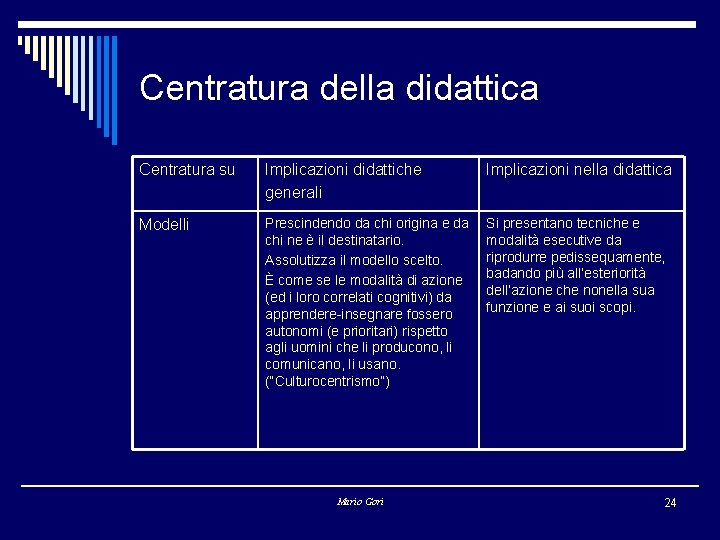 Centratura della didattica

| Centratura su | Implicazioni didattiche generali | Implicazioni nella didattica |
|---|---|---|
| Modelli | Prescindendo da chi origina e da chi ne è il destinatario. Assolutizza il modello scelto. È come se le modalità di azione (ed i loro correlati cognitivi) da apprendere-insegnare fossero autonomi (e prioritari) rispetto agli uomini che li producono, li comunicano, li usano. ("Culturocentrismo") | Si presentano tecniche e modalità esecutive da riprodurre pedissequamente, badando più all'esteriorità dell'azione che nonella sua funzione e ai suoi scopi. |

Mario Gori

24